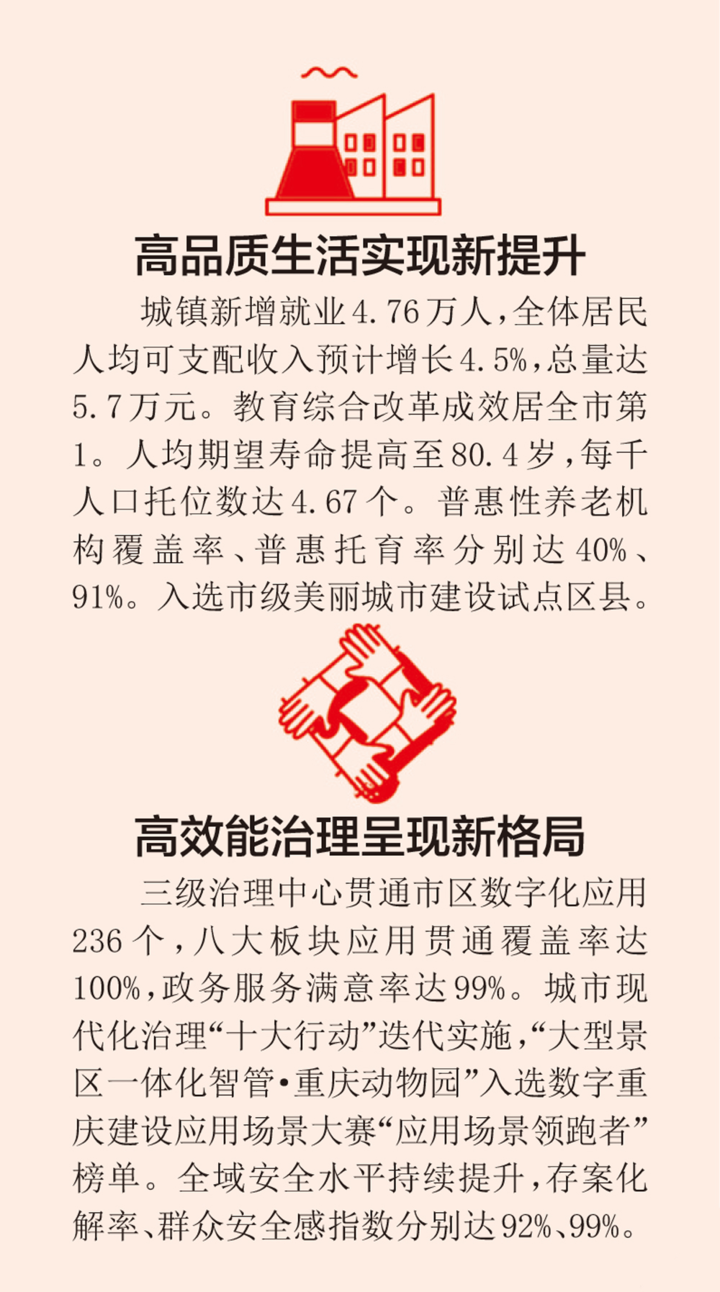 高品质生活实现新提升

城镇新增就业4.76万人，全体居民人均可支配收入预计增长4.5%，总量达5.7万元。教育综合改革成效居全市第1。人均期望寿命提高至80.4岁，每千人口托位数达4.67个。普惠性养老机构覆盖率、普惠托育率分别达40%、91%。入选市级美丽城市建设试点区县。

高效能治理呈现新格局

三级治理中心贯通市区数字化应用236个，八大板块应用贯通覆盖率达100%，政务服务满意率达99%。城市现代化治理“十大行动”迭代实施，“大型景区一体化智管•重庆动物园”入选数字重庆建设应用场景大赛“应用场景领跑者”榜单。全域安全水平持续提升，存案化解率、群众安全感指数分别达92%、99%。